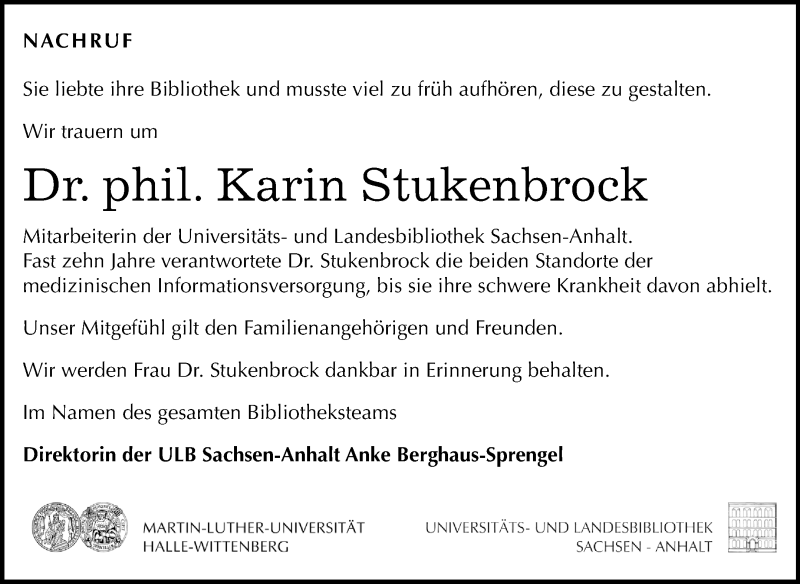 NACHRUF

Sie liebte ihre Bibliothek und musste viel zu früh aufhören, diese zu gestalten.

Wir trauern um

Dr. phil. Karin Stukenbrock

Mitarbeiterin der Universitäts- und Landesbibliothek Sachsen-Anhalt. Fast zehn Jahre verantwortete Dr. Stukenbrock die beiden Standorte der medizinischen Informationsversorgung, bis sie ihre schwere Krankheit davon abhielt.

Unser Mitgefühl gilt den Familienangehörigen und Freunden.

Wir werden Frau Dr. Stukenbrock dankbar in Erinnerung behalten.

Im Namen des gesamten Bibliotheksteams

Direktorin der ULB Sachsen-Anhalt Anke Berghaus-Sprengel

MARTIN-LUTHER-UNIVERSITÄT HALLE-WITTENBERG

UNIVERSITÄTS- UND LANDESBIBLIOTHEK SACHSEN - ANHALT